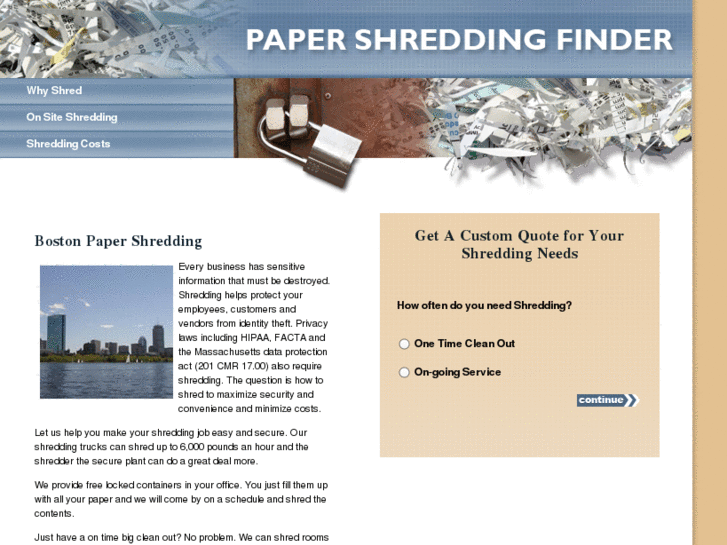 PAPER SHREDDING FINDER

Why Shred
On Site Shredding
Shredding Costs

Boston Paper Shredding

Every business has sensitive information that must be destroyed. Shredding helps protect your employees, customers and vendors from identity theft. Privacy laws including HIPAA, FACTA and the Massachusetts data protection act (201 CMR 17.00) also require shredding. The question is how to shred to maximize security and convenience and minimize costs.

Let us help you make your shredding job easy and secure. Our shredding trucks can shred up to 6,000 pounds an hour and the shredder the secure plant can do a great deal more.

We provide free locked containers in your office. You just fill them up with all your paper and we will come by on a schedule and shred the contents.

Just have a on time big clean out? No problem. We can shred rooms

Get A Custom Quote for Your Shredding Needs

How often do you need Shredding?

One Time Clean Out

On-going Service

continue